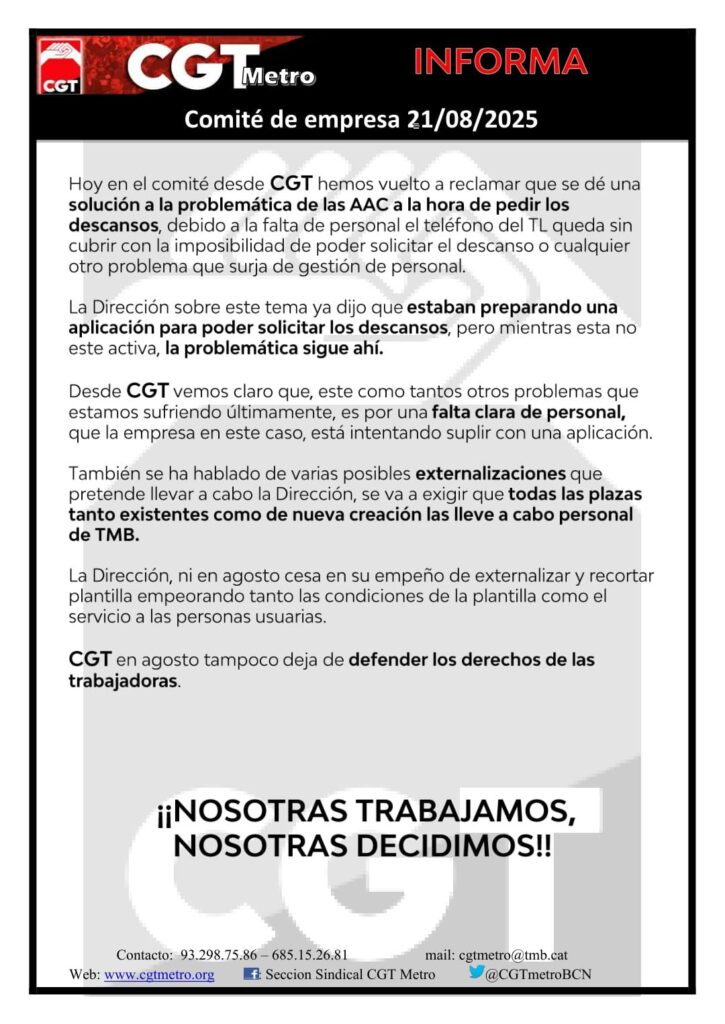 CGT CGT Metro INFORMA

Comité de empresa 21/08/2025

Hoy en el comité desde CGT hemos vuelto a reclamar que se dé una solución a la problemática de las AAC a la hora de pedir los descansos, debido a la falta de personal el teléfono del TL queda sin cubrir con la imposibilidad de poder solicitar el descanso o cualquier otro problema que surja de gestión de personal.

La Dirección sobre este tema ya dijo que estaban preparando una aplicación para poder solicitar los descansos, pero mientras esta no este activa, la problemática sigue ahí.

Desde CGT vemos claro que, este como tantos otros problemas que estamos sufriendo últimamente, es por una falta clara de personal, que la empresa en este caso, está intentando suplir con una aplicación.

También se ha hablado de varias posibles externalizaciones que pretende llevar a cabo la Dirección, se va a exigir que todas las plazas tanto existentes como de nueva creación las lleve a cabo personal de TMB.

La Dirección, ni en agosto cesa en su empeño de externalizar y recortar plantilla empeorando tanto las condiciones de la plantilla como el servicio a las personas usuarias.

CGT en agosto tampoco deja de defender los derechos de las trabajadoras.

¡¡NOSOTRAS TRABAJAMOS, NOSOTRAS DECIDIMOS!!

Contacto: 93.298.75.86 – 685.15.26.81 mail: cgtmetro@tmb.cat
Web: www.cgtmetro.org Seccion Sindical CGT Metro @CGTmetroBCN